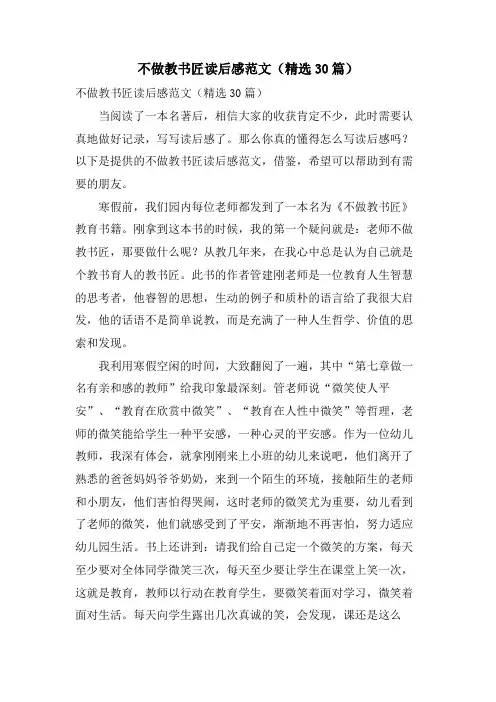 不做教书匠读后感范文（精选30篇）

不做教书匠读后感范文（精选30篇）

当阅读了一本名著后，相信大家的收获肯定不少，此时需要认真地做好记录，写写读后感了。那么你真的懂得怎么写读后感吗？以下是提供的不做教书匠读后感范文，借鉴，希望可以帮助到有需要的朋友。

寒假前，我们园内每位老师都发到了一本名为《不做教书匠》教育书籍。刚拿到这本书的时候，我的第一个疑问就是：老师不做教书匠，那要做什么呢？从教几年来，在我心中总是认为自己就是个教书育人的教书匠。此书的作者管建刚老师是一位教育人生智慧的思考者，他睿智的思想，生动的例子和质朴的语言给了我很大启发，他的话语不是简单说教，而是充满了一种人生哲学、价值的思索和发现。

我利用寒假空闲的时间，大致翻阅了一遍，其中“第七章做一名有亲和感的教师”给我印象最深刻。管老师说“微笑使人平安”、“教育在欣赏中微笑”、“教育在人性中微笑”等哲理，老师的微笑能给学生一种平安感，一种心灵的平安感。作为一位幼儿教师，我深有体会，就拿刚刚来上小班的幼儿来说吧，他们离开了熟悉的爸爸妈妈爷爷奶奶，来到一个陌生的环境，接触陌生的老师和小朋友，他们害怕得哭闹，这时老师的微笑尤为重要，幼儿看到了老师的微笑，他们就感受到了平安，渐渐地不再害怕，努力适应幼儿园生活。书上还讲到：请我们给自己定一个微笑的方案，每天至少要对全体同学微笑三次，每天至少要让学生在课堂上笑一次，这就是教育，教师以行动在教育学生，要微笑着面对学习，微笑着面对生活。每天向学生露出几次真诚的笑，会发现，课还是这么